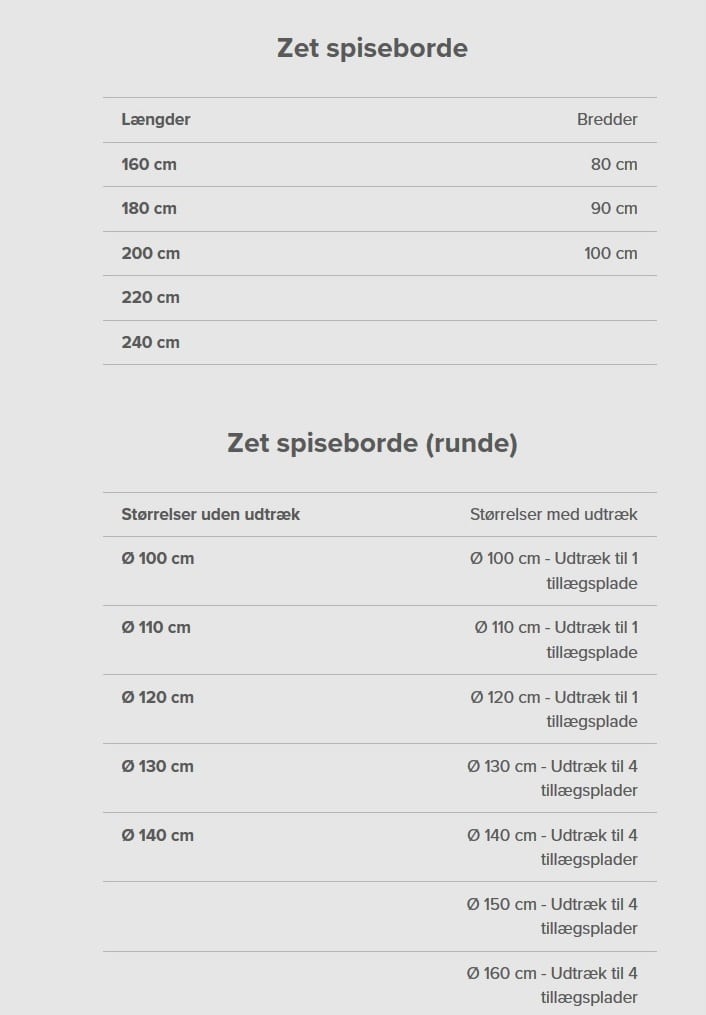 Zet spiseborde

| Længder | Bredder |
|---|---|
| 160 cm | 80 cm |
| 180 cm | 90 cm |
| 200 cm | 100 cm |
| 220 cm | |
| 240 cm | |

Zet spiseborde (runde)

| Størrelser uden udtræk | Størrelser med udtræk |
|---|---|
| Ø 100 cm | Ø 100 cm - Udtræk til 1 tillægsplade |
| Ø 110 cm | Ø 110 cm - Udtræk til 1 tillægsplade |
| Ø 120 cm | Ø 120 cm - Udtræk til 1 tillægsplade |
| Ø 130 cm | Ø 130 cm - Udtræk til 4 tillægsplader |
| Ø 140 cm | Ø 140 cm - Udtræk til 4 tillægsplader |
| | Ø 150 cm - Udtræk til 4 tillægsplader |
| | Ø 160 cm - Udtræk til 4 tillægsplader |